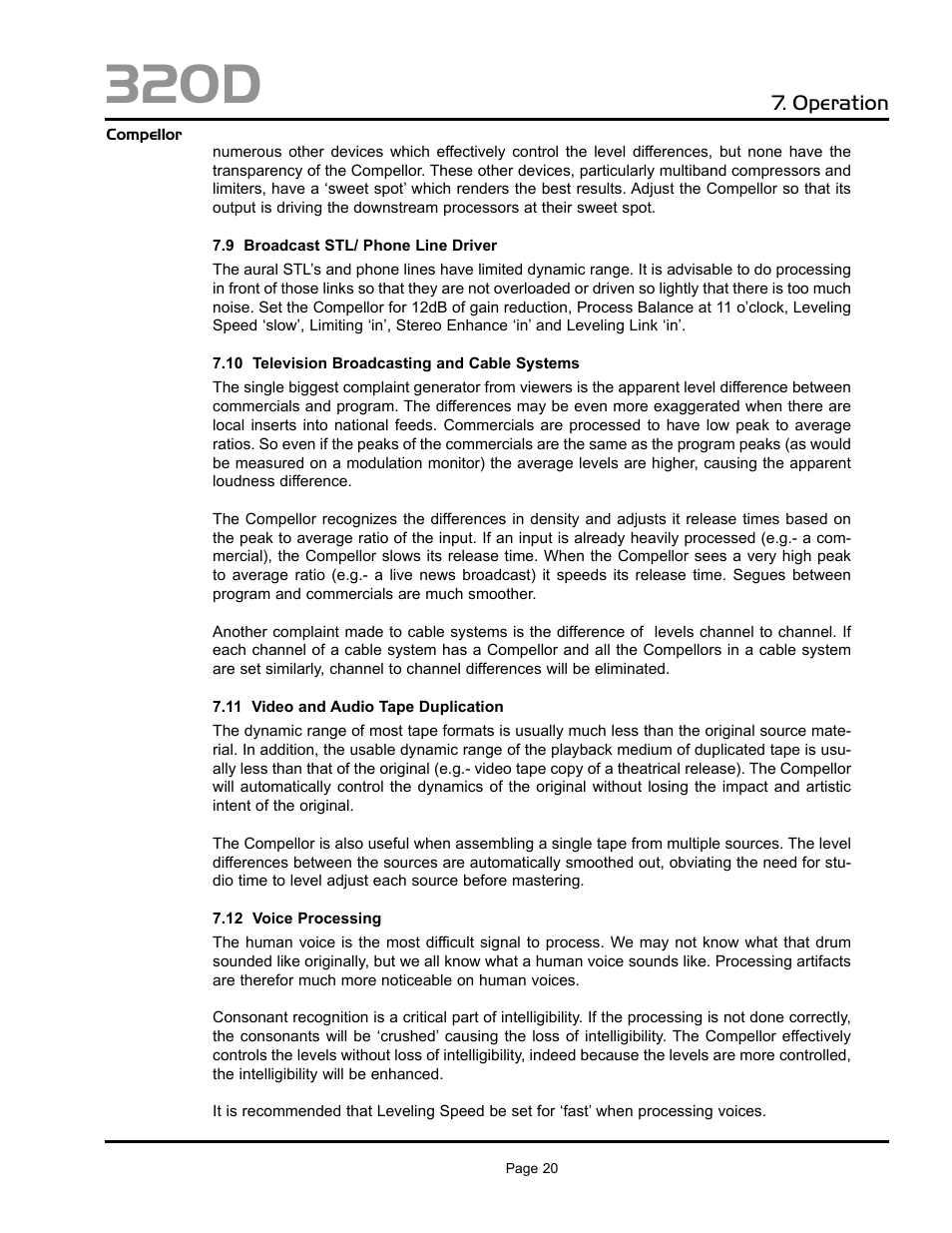 320D

7. Operation

Compellor

numerous other devices which effectively control the level differences, but none have the transparency of the Compellor. These other devices, particularly multiband compressors and limiters, have a ‘sweet spot’ which renders the best results. Adjust the Compellor so that its output is driving the downstream processors at their sweet spot.

7.9 Broadcast STL/ Phone Line Driver

The aural STL’s and phone lines have limited dynamic range. It is advisable to do processing in front of those links so that they are not overloaded or driven so lightly that there is too much noise. Set the Compellor for 12dB of gain reduction, Process Balance at 11 o’clock, Leveling Speed ‘slow’, Limiting ‘in’, Stereo Enhance ‘in’ and Leveling Link ‘in’.

7.10 Television Broadcasting and Cable Systems

The single biggest complaint generator from viewers is the apparent level difference between commercials and program. The differences may be even more exaggerated when there are local inserts into national feeds. Commercials are processed to have low peak to average ratios. So even if the peaks of the commercials are the same as the program peaks (as would be measured on a modulation monitor) the average levels are higher, causing the apparent loudness difference.

The Compellor recognizes the differences in density and adjusts it release times based on the peak to average ratio of the input. If an input is already heavily processed (e.g.- a commercial), the Compellor slows its release time. When the Compellor sees a very high peak to average ratio (e.g.- a live news broadcast) it speeds its release time. Segues between program and commercials are much smoother.

Another complaint made to cable systems is the difference of levels channel to channel. If each channel of a cable system has a Compellor and all the Compellors in a cable system are set similarly, channel to channel differences will be eliminated.

7.11 Video and Audio Tape Duplication

The dynamic range of most tape formats is usually much less than the original source material. In addition, the usable dynamic range of the playback medium of duplicated tape is usually less than that of the original (e.g.- video tape copy of a theatrical release). The Compellor will automatically control the dynamics of the original without losing the impact and artistic intent of the original.

The Compellor is also useful when assembling a single tape from multiple sources. The level differences between the sources are automatically smoothed out, obviating the need for studio time to level adjust each source before mastering.

7.12 Voice Processing

The human voice is the most difficult signal to process. We may not know what that drum sounded like originally, but we all know what a human voice sounds like. Processing artifacts are therefor much more noticeable on human voices.

Consonant recognition is a critical part of intelligibility. If the processing is not done correctly, the consonants will be ‘crushed’ causing the loss of intelligibility. The Compellor effectively controls the levels without loss of intelligibility, indeed because the levels are more controlled, the intelligibility will be enhanced.

It is recommended that Leveling Speed be set for ‘fast’ when processing voices.

Page 20